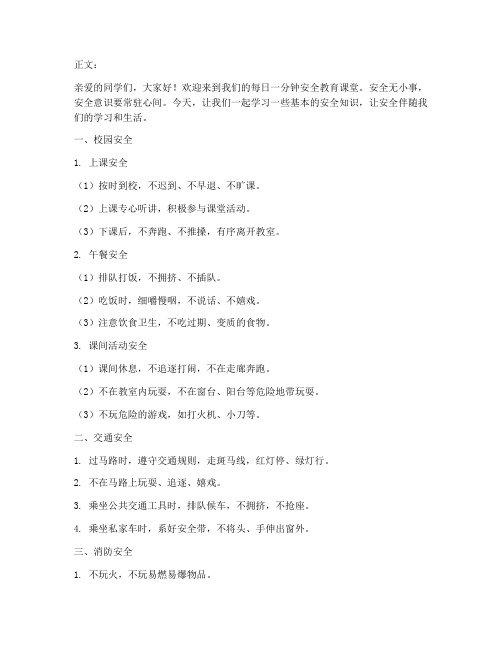 正文：

亲爱的同学们，大家好！欢迎来到我们的每日一分钟安全教育课堂。安全无小事，安全意识要常驻心间。今天，让我们一起学习一些基本的安全知识，让安全伴随我们的学习和生活。

一、校园安全

1. 上课安全

（1）按时到校，不迟到、不早退、不旷课。

（2）上课专心听讲，积极参与课堂活动。

（3）下课后，不奔跑、不推搡，有序离开教室。

2. 午餐安全

（1）排队打饭，不拥挤、不插队。

（2）吃饭时，细嚼慢咽，不说话、不嬉戏。

（3）注意饮食卫生，不吃过期、变质的食物。

3. 课间活动安全

（1）课间休息，不追逐打闹，不在走廊奔跑。

（2）不在教室内玩耍，不在窗台、阳台等危险地带玩耍。

（3）不玩危险的游戏，如打火机、小刀等。

二、交通安全

1. 过马路时，遵守交通规则，走斑马线，红灯停、绿灯行。

2. 不在马路上玩耍、追逐、嬉戏。

3. 乘坐公共交通工具时，排队候车，不拥挤，不抢座。

4. 乘坐私家车时，系好安全带，不将头、手伸出窗外。

三、消防安全

1. 不玩火，不玩易燃易爆物品。